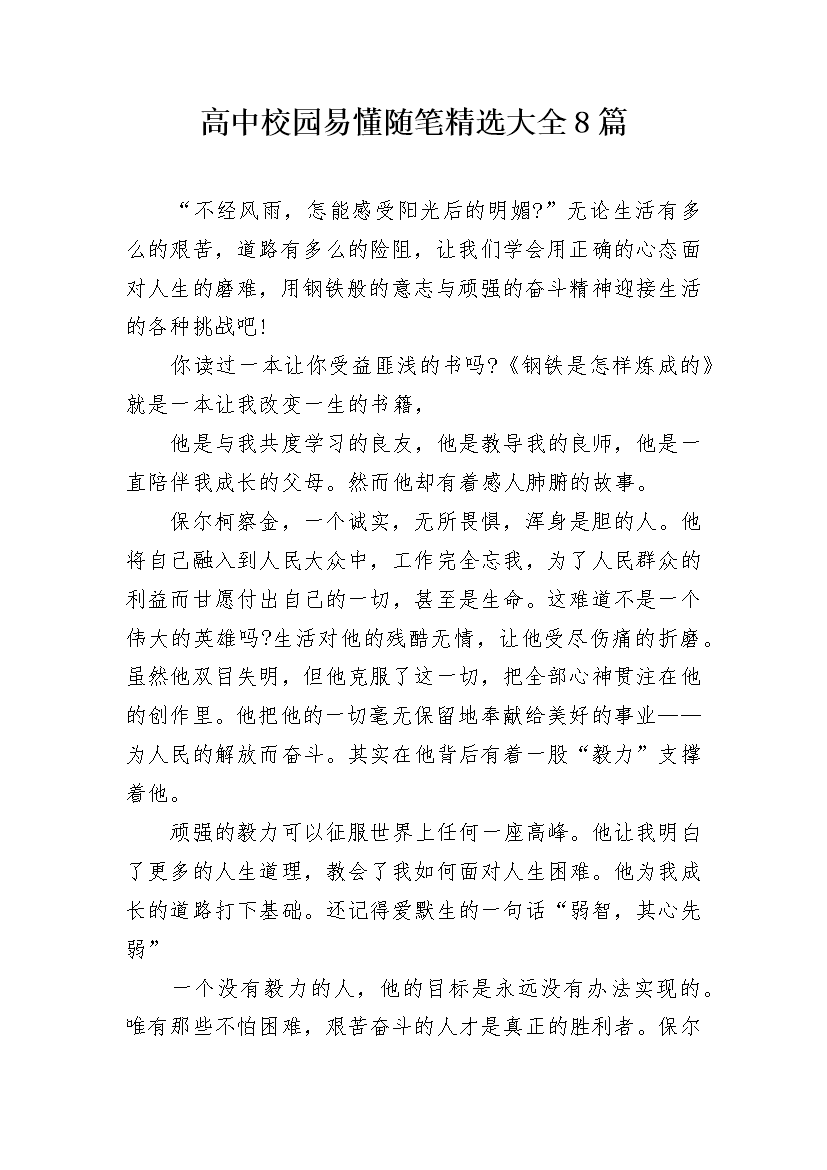 高中校园易懂随笔精选大全8篇

“不经风雨，怎能感受阳光后的明媚?”无论生活有多么的艰苦，道路有多么的险阻，让我们学会用正确的心态面对人生的磨难，用钢铁般的意志与顽强的奋斗精神迎接生活的各种挑战吧!

你读过一本让你受益匪浅的书吗?《钢铁是怎样炼成的》就是一本让我改变一生的书籍，

他是与我共度学习的良友，他是教导我的良师，他是一直陪伴我成长的父母。然而他却有着感人肺腑的故事。

保尔柯察金，一个诚实，无所畏惧，浑身是胆的人。他将自己融入到人民大众中，工作完全忘我，为了人民群众的利益而甘愿付出自己的一切，甚至是生命。这难道不是一个伟大的英雄吗?生活对他的残酷无情，让他受尽伤痛的折磨。虽然他双目失明，但他克服了这一切，把全部心神贯注在他的创作里。他把他的一切毫无保留地奉献给美好的事业——为人民的解放而奋斗。其实在他背后有着一股“毅力”支撑着他。

顽强的毅力可以征服世界上任何一座高峰。他让我明白了更多的人生道理，教会了我如何面对人生困难。他为我成长的道路打下基础。还记得爱默生的一句话“弱智，其心先弱”

一个没有毅力的人，他的目标是永远没有办法实现的。唯有那些不怕困难，艰苦奋斗的人才是真正的胜利者。保尔